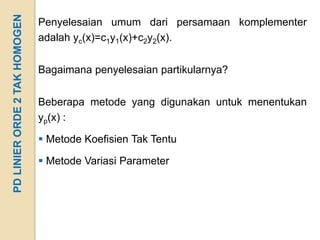 PD LINIER ORDE 2 TAK HOMOGEN

Penyelesaian umum dari persamaan komplementer adalah $y_c(x)=c_1y_1(x)+c_2y_2(x)$.

Bagaimana penyelesaian partikularnya?

Beberapa metode yang digunakan untuk menentukan $y_p(x)$ :

▪ Metode Koefisien Tak Tentu

▪ Metode Variasi Parameter